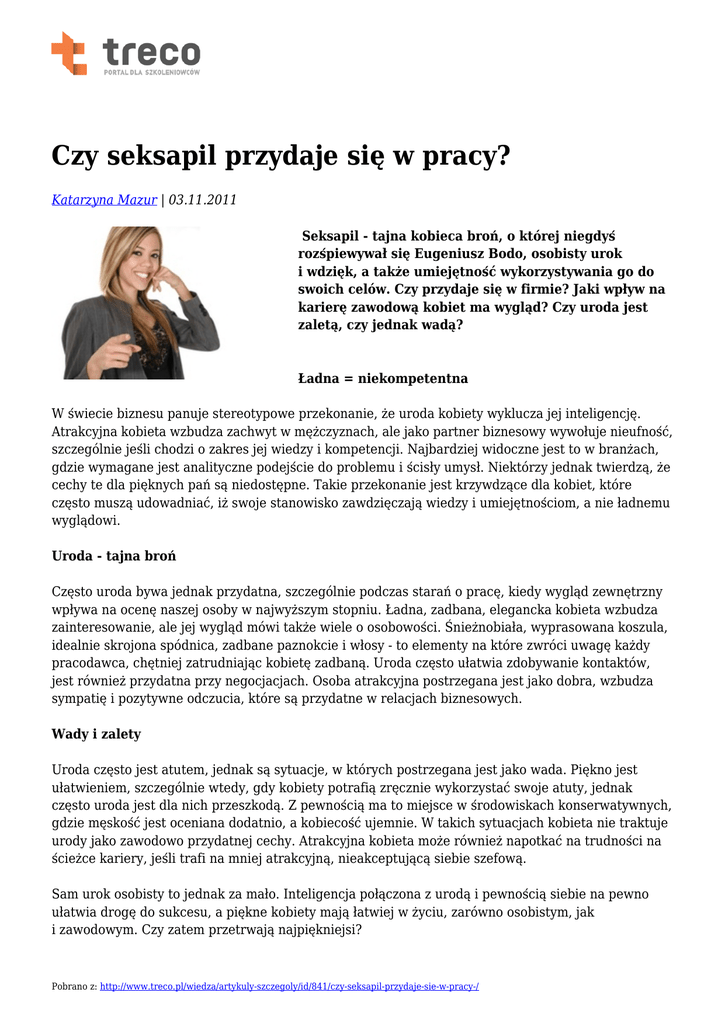 treco
PORTAL DLA SZKOLENIOWCÓW

Czy seksapil przydaje się w pracy?

Katarzyna Mazur | 03.11.2011

Seksapil - tajna kobieca broń, o której niegdyś rozśpiewywał się Eugeniusz Bodo, osobisty urok i wdzięk, a także umiejętność wykorzystywania go do swoich celów. Czy przydaje się w firmie? Jaki wpływ na karierę zawodową kobiet ma wygląd? Czy uroda jest zaletą, czy jednak wadą?

Ładna = niekompetentna

W świecie biznesu panuje stereotypowe przekonanie, że uroda kobiety wyklucza jej inteligencję. Atrakcyjna kobieta wzbudza zachwyt w mężczyznach, ale jako partner biznesowy wywołuje nieufność, szczególnie jeśli chodzi o zakres jej wiedzy i kompetencji. Najbardziej widoczne jest to w branżach, gdzie wymagane jest analityczne podejście do problemu i ścisły umysł. Niektórzy jednak twierdzą, że cechy te dla pięknych pań są niedostępne. Takie przekonanie jest krzywdzące dla kobiet, które często muszą udowadniać, iż swoje stanowisko zawdzięczają wiedzy i umiejętnościom, a nie ładnemu wyglądowi.

Uroda - tajna broń

Często uroda bywa jednak przydatna, szczególnie podczas starań o pracę, kiedy wygląd zewnętrzny wpływa na ocenę naszej osoby w najwyższym stopniu. Ładna, zadbana, elegancka kobieta wzbudza zainteresowanie, ale jej wygląd mówi także wiele o osobowości. Śnieżnobiała, wyprasowana koszula, idealnie skrojona spódnica, zadbane paznokcie i włosy - to elementy na które zwróci uwagę każdy pracodawca, chętniej zatrudniając kobietę zadbaną. Uroda często ułatwia zdobywanie kontaktów, jest również przydatna przy negocjacjach. Osoba atrakcyjna postrzegana jest jako dobra, wzbudza sympatię i pozytywne odczucia, które są przydatne w relacjach biznesowych.

Wady i zalety

Uroda często jest atutem, jednak są sytuacje, w których postrzegana jest jako wada. Piękno jest ułatwieniem, szczególnie wtedy, gdy kobiety potrafią zręcznie wykorzystać swoje atuty, jednak często uroda jest dla nich przeszkodą. Z pewnością ma to miejsce w środowiskach konserwatywnych, gdzie męskość jest oceniana dodatnio, a kobiecość ujemnie. W takich sytuacjach kobieta nie traktuje urody jako zawodowo przydatnej cechy. Atrakcyjna kobieta może również napotkać na trudności na ścieżce kariery, jeśli trafi na mniej atrakcyjną, nieakceptującą siebie szefową.

Sam urok osobisty to jednak za mało. Inteligencja połączona z urodą i pewnością siebie na pewno ułatwia drogę do sukcesu, a piękne kobiety mają łatwiej w życiu, zarówno osobistym, jak i zawodowym. Czy zatem przetrwają najpiękniejsi?

Pobrano z: http://www.treco.pl/wiedza/artykuly-szczegoly/id/841/czy-seksapil-przydaje-sie-w-pracy-/